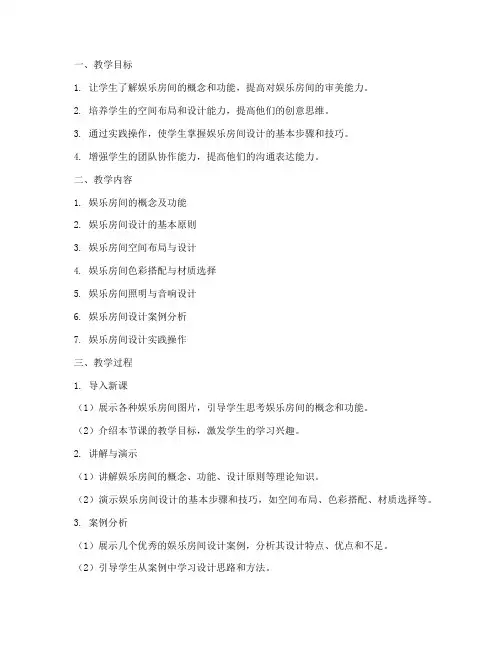 一、教学目标

1. 让学生了解娱乐房间的概念和功能，提高对娱乐房间的审美能力。

2. 培养学生的空间布局和设计能力，提高他们的创意思维。

3. 通过实践操作，使学生掌握娱乐房间设计的基本步骤和技巧。

4. 增强学生的团队协作能力，提高他们的沟通表达能力。

二、教学内容

1. 娱乐房间的概念及功能

2. 娱乐房间设计的基本原则

3. 娱乐房间空间布局与设计

4. 娱乐房间色彩搭配与材质选择

5. 娱乐房间照明与音响设计

6. 娱乐房间设计案例分析

7. 娱乐房间设计实践操作

三、教学过程

1. 导入新课

（1）展示各种娱乐房间图片，引导学生思考娱乐房间的概念和功能。

（2）介绍本节课的教学目标，激发学生的学习兴趣。

2. 讲解与演示

（1）讲解娱乐房间的概念、功能、设计原则等理论知识。

（2）演示娱乐房间设计的基本步骤和技巧，如空间布局、色彩搭配、材质选择等。

3. 案例分析

（1）展示几个优秀的娱乐房间设计案例，分析其设计特点、优点和不足。

（2）引导学生从案例中学习设计思路和方法。